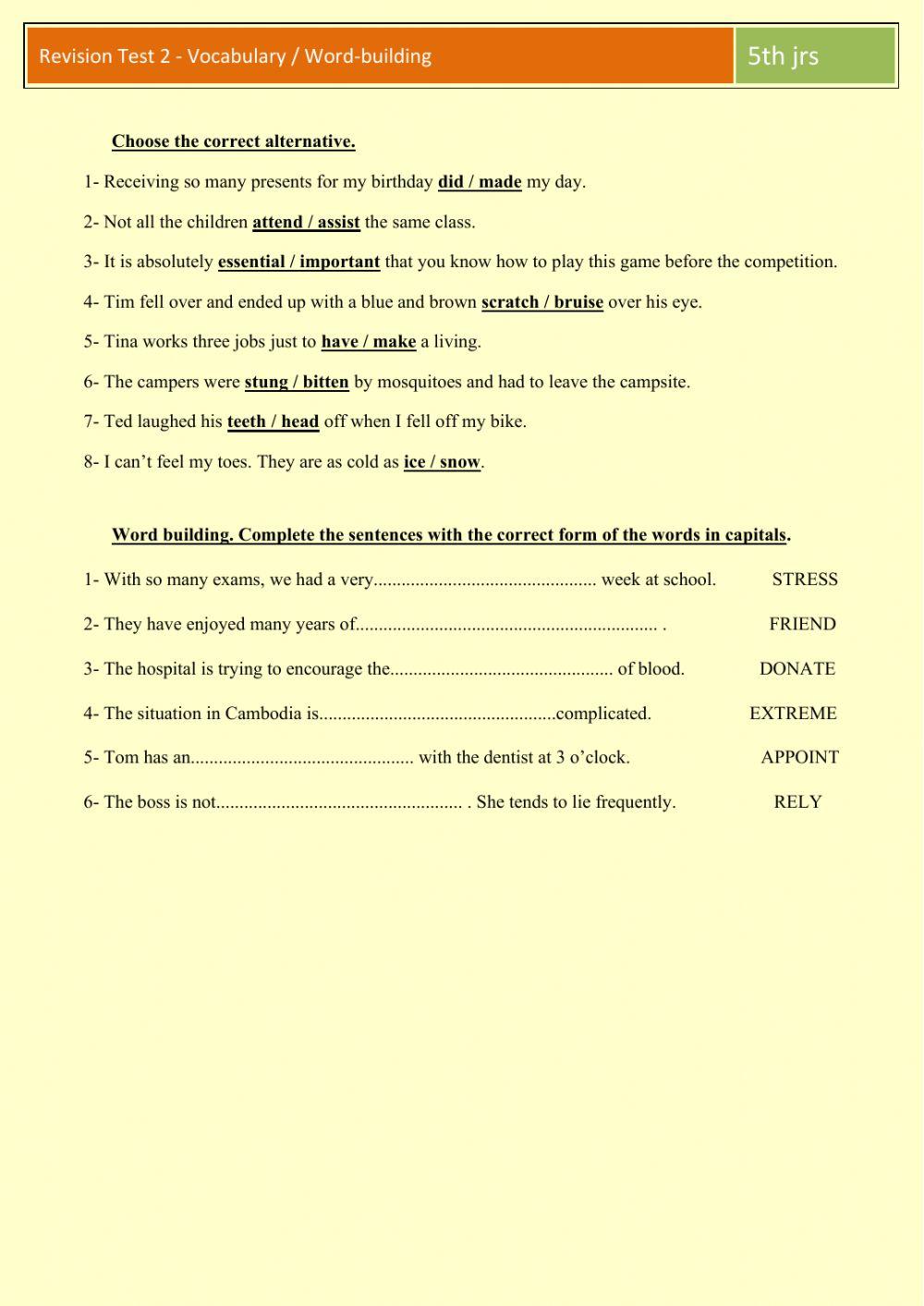 Revision Test 2 - Vocabulary / Word-building

5th jrs

Choose the correct alternative.

1- Receiving so many presents for my birthday did / made my day.

2- Not all the children attend / assist the same class.

3- It is absolutely essential / important that you know how to play this game before the competition.

4- Tim fell over and ended up with a blue and brown scratch / bruise over his eye.

5- Tina works three jobs just to have / make a living.

6- The campers were stung / bitten by mosquitoes and had to leave the campsite.

7- Ted laughed his teeth / head off when I fell off my bike.

8- I can't feel my toes. They are as cold as ice / snow.

Word building. Complete the sentences with the correct form of the words in capitals.

1- With so many exams, we had a very................................................ week at school. STRESS

2- They have enjoyed many years of................................................................. . FRIEND

3- The hospital is trying to encourage the................................................ of blood. DONATE

4- The situation in Cambodia is...................................................complicated. EXTREME

5- Tom has an................................................ with the dentist at 3 o'clock. APPOINT

6- The boss is not..................................................... . She tends to lie frequently. RELY